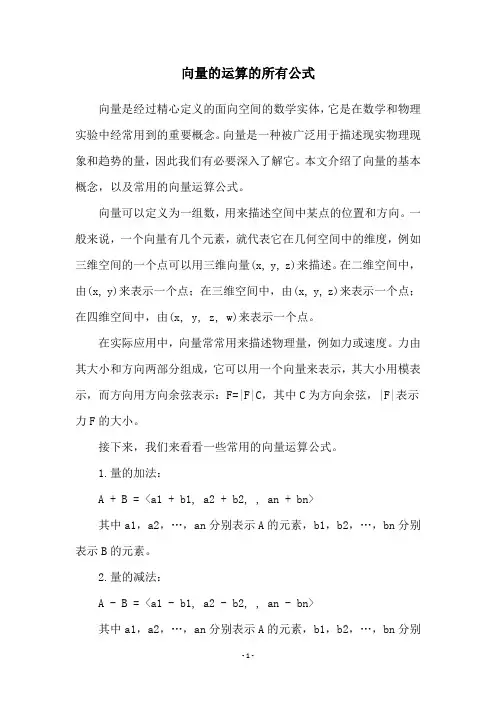 向量的运算的所有公式

向量是经过精心定义的面向空间的数学实体，它是在数学和物理实验中经常用到的重要概念。向量是一种被广泛用于描述现实物理现象和趋势的量，因此我们有必要深入了解它。本文介绍了向量的基本概念，以及常用的向量运算公式。

向量可以定义为一组数，用来描述空间中某点的位置和方向。一般来说，一个向量有几个元素，就代表它在几何空间中的维度，例如三维空间的一个点可以用三维向量(x, y, z)来描述。在二维空间中，由(x, y)来表示一个点；在三维空间中，由(x, y, z)来表示一个点；在四维空间中，由(x, y, z, w)来表示一个点。

在实际应用中，向量常常用来描述物理量，例如力或速度。力由其大小和方向两部分组成，它可以用一个向量来表示，其大小用模表示，而方向用方向余弦表示：F=|F|C，其中C为方向余弦，|F|表示力F的大小。

接下来，我们来看看一些常用的向量运算公式。

1.量的加法：

A + B = 〈a1 + b1, a2 + b2, , an + bn〉

其中a1，a2，…，an分别表示A的元素，b1，b2，…，bn分别表示B的元素。

2.量的减法：

A - B = 〈a1 - b1, a2 - b2, , an - bn〉

其中a1，a2，…，an分别表示A的元素，b1，b2，…，bn分别

-1-